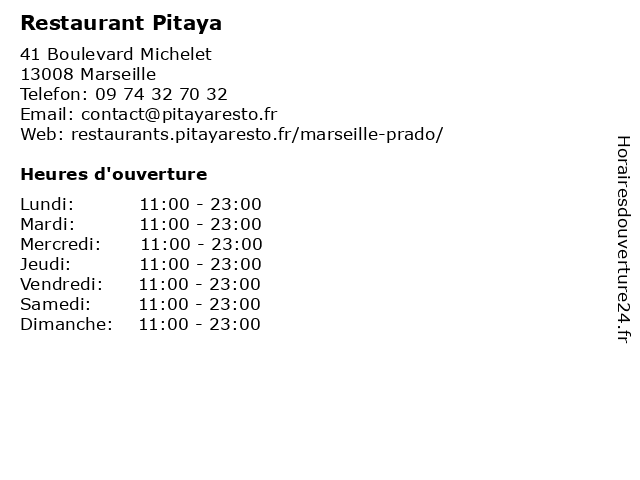 Restaurant Pitaya

41 Boulevard Michelet
13008 Marseille
Telefon: 09 74 32 70 32
Email: contact@pitayaresto.fr
Web: restaurants.pitayaresto.fr/marseille-prado/

Heures d'ouverture

| | |
|---|---|
| Lundi: | 11:00 - 23:00 |
| Mardi: | 11:00 - 23:00 |
| Mercredi: | 11:00 - 23:00 |
| Jeudi: | 11:00 - 23:00 |
| Vendredi: | 11:00 - 23:00 |
| Samedi: | 11:00 - 23:00 |
| Dimanche: | 11:00 - 23:00 |

Horairesdouverture24.fr